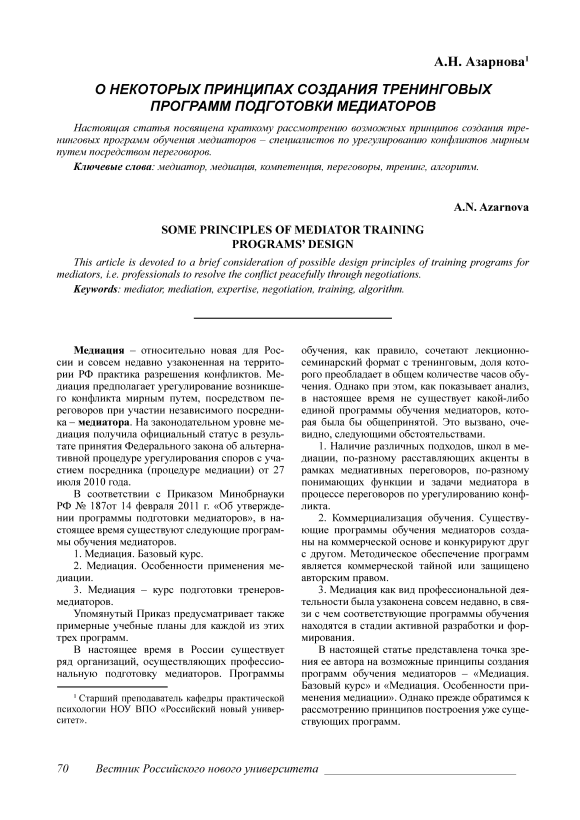 А.Н. Азарнова$^1$

О НЕКОТОРЫХ ПРИНЦИПАХ СОЗДАНИЯ ТРЕНИНГОВЫХ ПРОГРАММ ПОДГОТОВКИ МЕДИАТОРОВ

Настоящая статья посвящена краткому рассмотрению возможных принципов создания тренинговых программ обучения медиаторов – специалистов по урегулированию конфликтов мирным путем посредством переговоров.

Ключевые слова: медиатор, медиация, компетенция, переговоры, тренинг, алгоритм.

A.N. Azarnova

SOME PRINCIPLES OF MEDIATOR TRAINING PROGRAMS' DESIGN

This article is devoted to a brief consideration of possible design principles of training programs for mediators, i.e. professionals to resolve the conflict peacefully through negotiations.

Keywords: mediator, mediation, expertise, negotiation, training, algorithm.

Медиация – относительно новая для России и совсем недавно узаконенная на территории РФ практика разрешения конфликтов. Медиация предполагает урегулирование возникшего конфликта мирным путем, посредством переговоров при участии независимого посредника – медиатора. На законодательном уровне медиация получила официальный статус в результате принятия Федерального закона об альтернативной процедуре урегулирования споров с участием посредника (процедуре медиации) от 27 июля 2010 года.

В соответствии с Приказом Минобрнауки РФ № 187от 14 февраля 2011 г. «Об утверждении программы подготовки медиаторов», в настоящее время существуют следующие программы обучения медиаторов.

1. Медиация. Базовый курс.

2. Медиация. Особенности применения медиации.

3. Медиация – курс подготовки тренеров-медиаторов.

Упомянутый Приказ предусматривает также примерные учебные планы для каждой из этих трех программ.

В настоящее время в России существует ряд организаций, осуществляющих профессиональную подготовку медиаторов. Программы

$^1$ Старший преподаватель кафедры практической психологии НОУ ВПО «Российский новый университет».

обучения, как правило, сочетают лекционно-семинарский формат с тренинговым, доля которого преобладает в общем количестве часов обучения. Однако при этом, как показывает анализ, в настоящее время не существует какой-либо единой программы обучения медиаторов, которая была бы общепринятой. Это вызвано, очевидно, следующими обстоятельствами.

1. Наличие различных подходов, школ в медиации, по-разному расставляющих акценты в рамках медиативных переговоров, по-разному понимающих функции и задачи медиатора в процессе переговоров по урегулированию конфликта.

2. Коммерциализация обучения. Существующие программы обучения медиаторов созданы на коммерческой основе и конкурируют друг с другом. Методическое обеспечение программ является коммерческой тайной или защищено авторским правом.

3. Медиация как вид профессиональной деятельности была узаконена совсем недавно, в связи с чем соответствующие программы обучения находятся в стадии активной разработки и формирования.

В настоящей статье представлена точка зрения ее автора на возможные принципы создания программ обучения медиаторов – «Медиация. Базовый курс» и «Медиация. Особенности применения медиации». Однако прежде обратимся к рассмотрению принципов построения уже существующих программ.

70 Вестник Российского нового университета